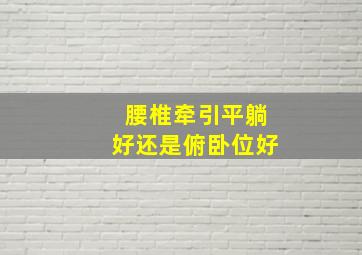 腰椎牵引平躺
好还是俯卧位好